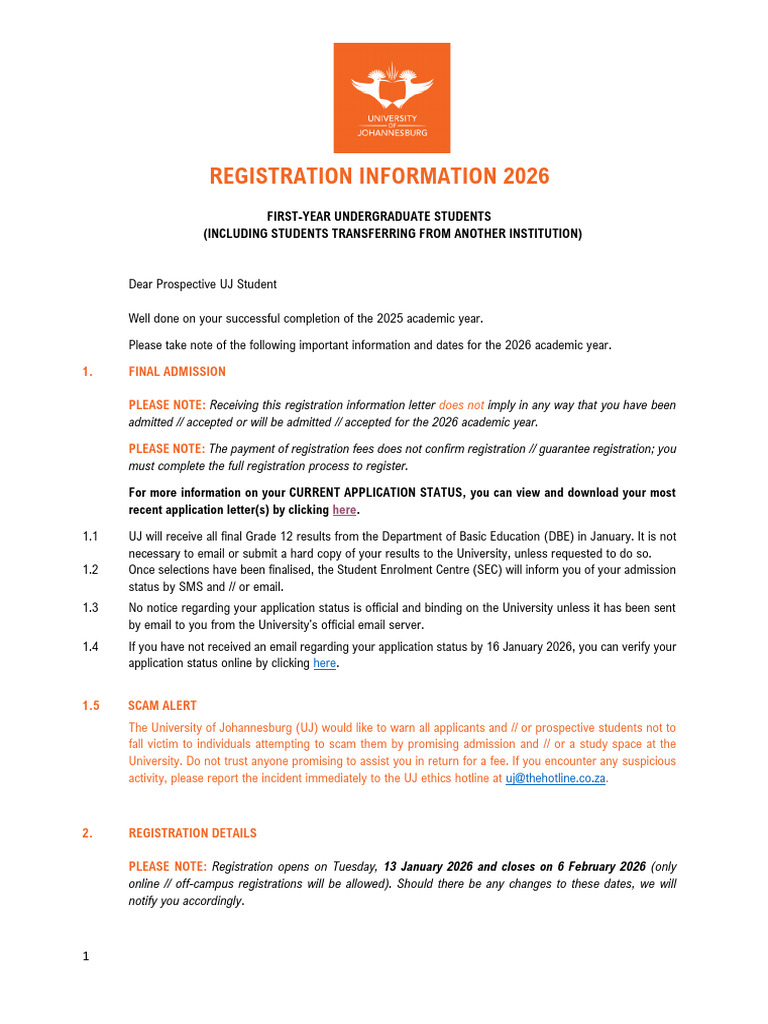 UNIVERSITY OF JOHANNESBURG

REGISTRATION INFORMATION 2026

FIRST-YEAR UNDERGRADUATE STUDENTS
(INCLUDING STUDENTS TRANSFERRING FROM ANOTHER INSTITUTION)

Dear Prospective UJ Student

Well done on your successful completion of the 2025 academic year.

Please take note of the following important information and dates for the 2026 academic year.

1. FINAL ADMISSION

PLEASE NOTE: Receiving this registration information letter does not imply in any way that you have been admitted // accepted or will be admitted // accepted for the 2026 academic year.

PLEASE NOTE: The payment of registration fees does not confirm registration // guarantee registration; you must complete the full registration process to register.

For more information on your CURRENT APPLICATION STATUS, you can view and download your most recent application letter(s) by clicking here.

1.1 UJ will receive all final Grade 12 results from the Department of Basic Education (DBE) in January. It is not necessary to email or submit a hard copy of your results to the University, unless requested to do so.

1.2 Once selections have been finalised, the Student Enrolment Centre (SEC) will inform you of your admission status by SMS and // or email.

1.3 No notice regarding your application status is official and binding on the University unless it has been sent by email to you from the University's official email server.

1.4 If you have not received an email regarding your application status by 16 January 2026, you can verify your application status online by clicking here.

1.5 SCAM ALERT

The University of Johannesburg (UJ) would like to warn all applicants and // or prospective students not to fall victim to individuals attempting to scam them by promising admission and // or a study space at the University. Do not trust anyone promising to assist you in return for a fee. If you encounter any suspicious activity, please report the incident immediately to the UJ ethics hotline at uj@thehotline.co.za.

2. REGISTRATION DETAILS

PLEASE NOTE: Registration opens on Tuesday, 13 January 2026 and closes on 6 February 2026 (only online // off-campus registrations will be allowed). Should there be any changes to these dates, we will notify you accordingly.

1